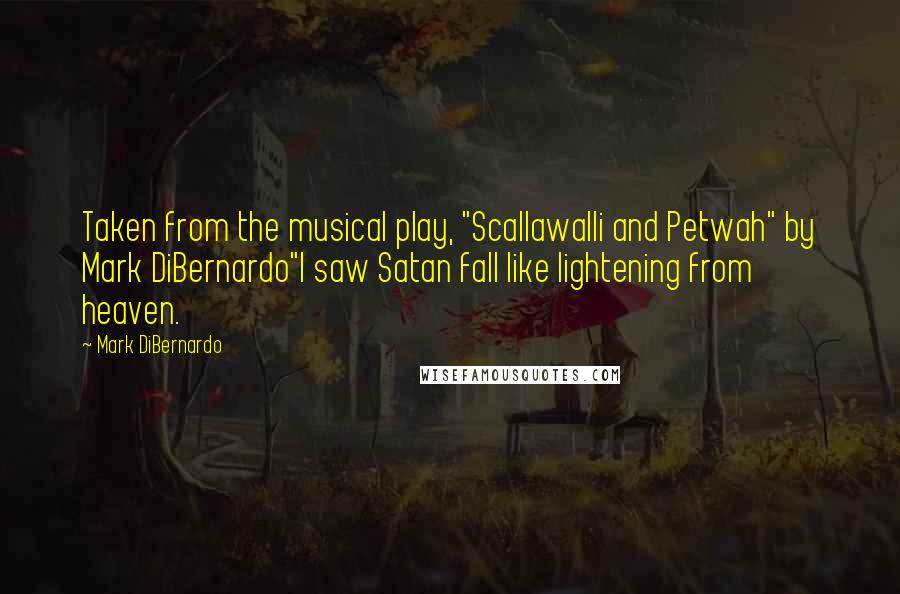 Taken from the musical play, "Scallawalli and Petwah" by Mark DiBernardo"I saw Satan fall like lightening from heaven.

~ Mark DiBernardo

WISEFAMOUSQUOTES.COM